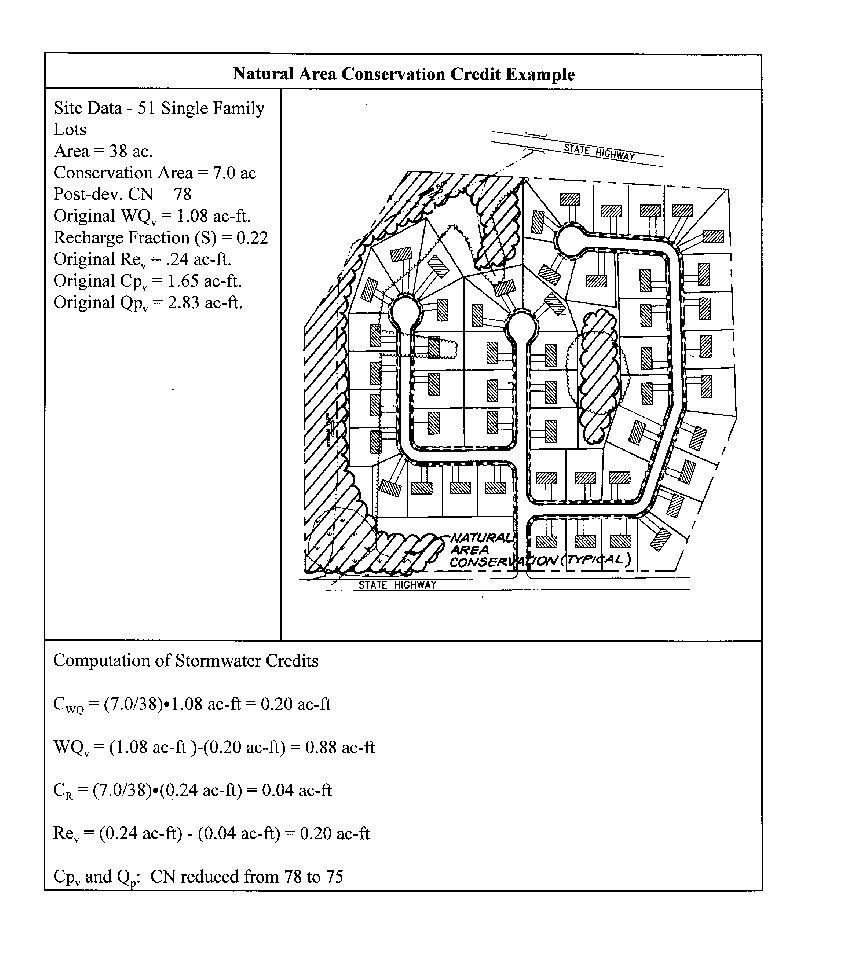 Natural Area Conservation Credit Example

Site Data - 51 Single Family Lots
Area = 38 ac.
Conservation Area = 7.0 ac
Post-dev. CN 78
Original $WQ_v$ = 1.08 ac-ft.
Recharge Fraction (S) = 0.22
Original $Re_v$ = .24 ac-ft.
Original $Cp_v$ = 1.65 ac-ft.
Original $Qp_v$ = 2.83 ac-ft.

STATE HIGHWAY

NATURAL AREA CONSERVATION (TYPICAL)

STATE HIGHWAY

Computation of Stormwater Credits

$C_{WQ}$ = (7.0/38)•1.08 ac-ft = 0.20 ac-ft

$WQ_v$ = (1.08 ac-ft )-(0.20 ac-ft) = 0.88 ac-ft

$C_R$ = (7.0/38)•(0.24 ac-ft) = 0.04 ac-ft

$Re_v$ = (0.24 ac-ft) - (0.04 ac-ft) = 0.20 ac-ft

$Cp_v$ and $Q_p$: CN reduced from 78 to 75